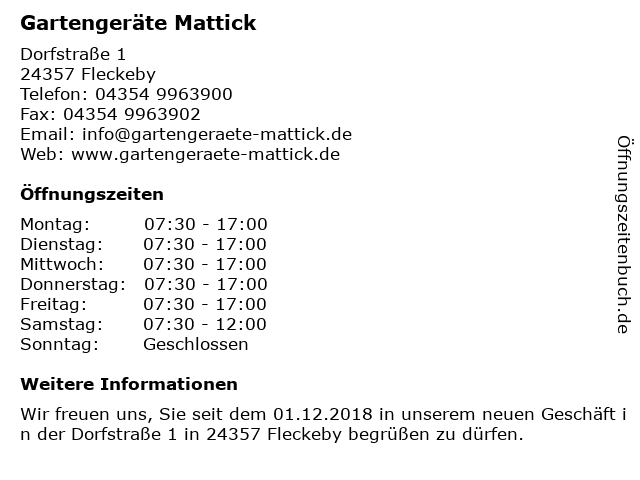 Gartengeräte Mattick

Dorfstraße 1
24357 Fleckeby
Telefon: 04354 9963900
Fax: 04354 9963902
Email: info@gartengeraete-mattick.de
Web: www.gartengeraete-mattick.de

Öffnungszeiten

| Montag: | 07:30 - 17:00 |
| Dienstag: | 07:30 - 17:00 |
| Mittwoch: | 07:30 - 17:00 |
| Donnerstag: | 07:30 - 17:00 |
| Freitag: | 07:30 - 17:00 |
| Samstag: | 07:30 - 12:00 |
| Sonntag: | Geschlossen |

Weitere Informationen

Wir freuen uns, Sie seit dem 01.12.2018 in unserem neuen Geschäft i n der Dorfstraße 1 in 24357 Fleckeby begrüßen zu dürfen.

Öffnungszeitenbuch.de